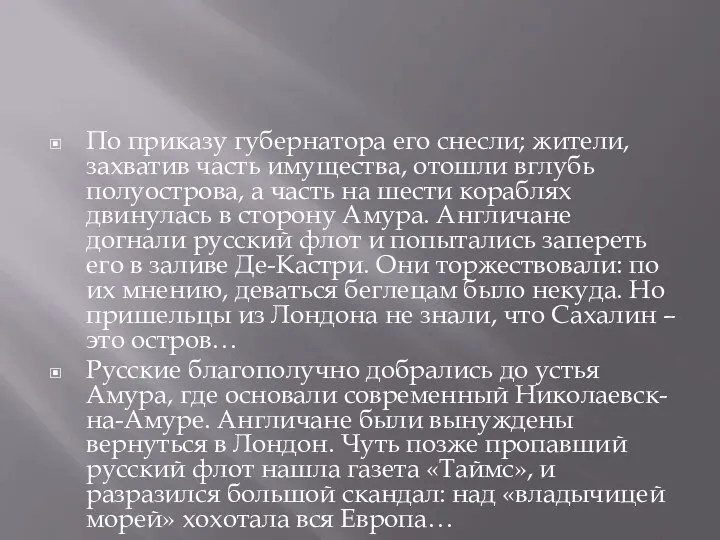 По приказу губернатора его снесли; жители, захватив часть имущества, отошли вглубь полуострова, а часть на шести кораблях двинулась в сторону Амура. Англичане догнали русский флот и попытались запереть его в заливе Де-Кастри. Они торжествовали: по их мнению, деваться беглецам было некуда. Но пришельцы из Лондона не знали, что Сахалин – это остров…

Русские благополучно добрались до устья Амура, где основали современный Николаевск-на-Амуре. Англичане были вынуждены вернуться в Лондон. Чуть позже пропавший русский флот нашла газета «Таймс», и разразился большой скандал: над «владычицей морей» хохотала вся Европа…